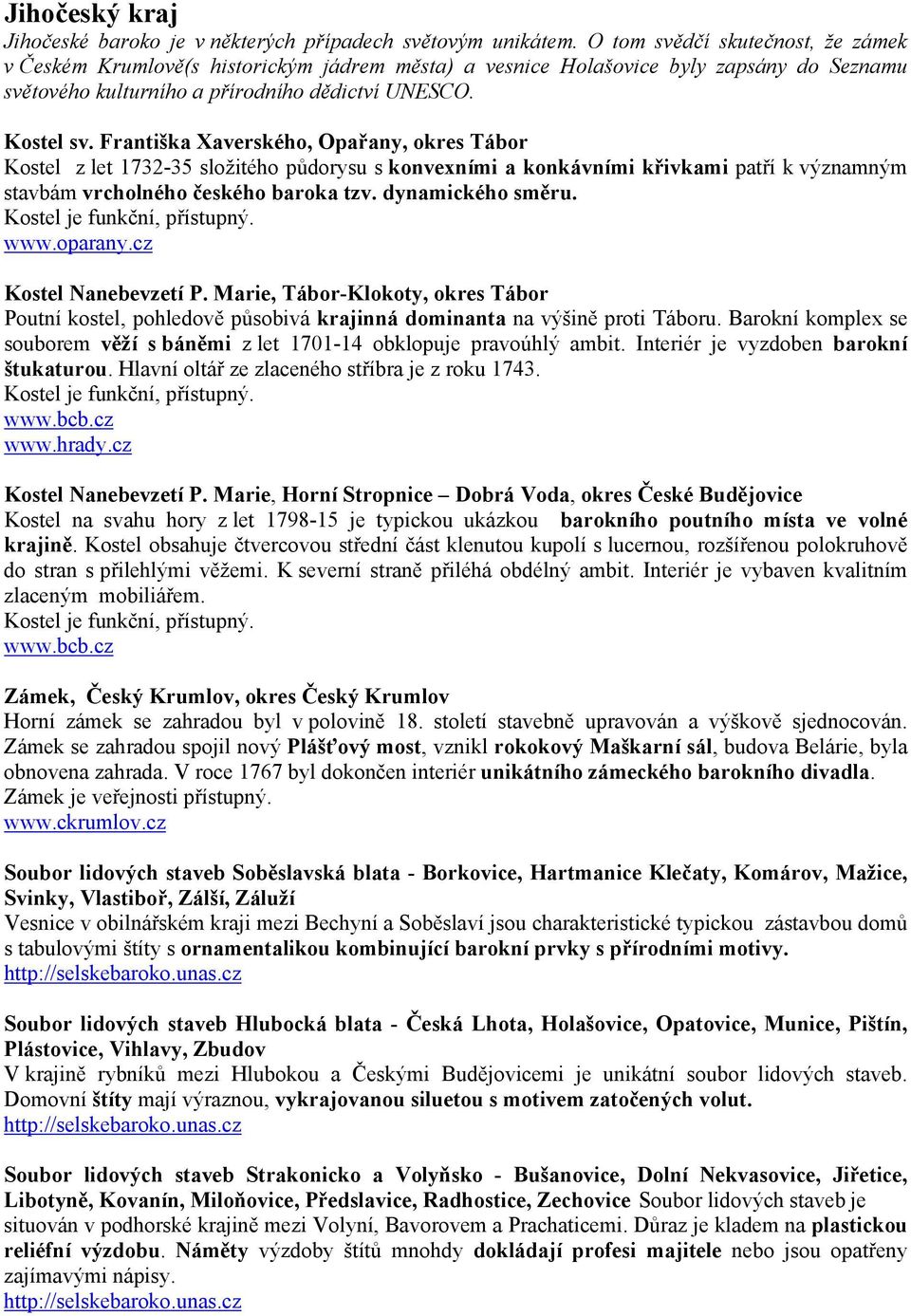 Jihočeský kraj
Jihočeské baroko je v některých případech světovým unikátem. O tom svědčí skutečnost, že zámek v Českém Krumlově(s historickým jádrem města) a vesnice Holašovice byly zapsány do Seznamu světového kulturního a přírodního dědictví UNESCO.

Kostel sv. Františka Xaverského, Opařany, okres Tábor
Kostel z let 1732-35 složitého půdorysu s konvexními a konkávními křivkami patří k významným stavbám vrcholného českého baroka tzv. dynamického směru.
Kostel je funkční, přístupný.
www.oparany.cz

Kostel Nanebevzetí P. Marie, Tábor-Klokoty, okres Tábor
Poutní kostel, pohledově působivá krajinná dominanta na výšině proti Táboru. Barokní komplex se souborem věží s báněmi z let 1701-14 obklopuje pravoúhlý ambit. Interiér je vyzdoben barokní štukaturou. Hlavní oltář ze zlaceného stříbra je z roku 1743.
Kostel je funkční, přístupný.
www.bcb.cz
www.hrady.cz

Kostel Nanebevzetí P. Marie, Horní Stropnice – Dobrá Voda, okres České Budějovice
Kostel na svahu hory z let 1798-15 je typickou ukázkou barokního poutního místa ve volné krajině. Kostel obsahuje čtvercovou střední část klenutou kupolí s lucernou, rozšířenou polokruhově do stran s přilehlými věžemi. K severní straně přiléhá obdélný ambit. Interiér je vybaven kvalitním zlaceným mobiliářem.
Kostel je funkční, přístupný.
www.bcb.cz

Zámek, Český Krumlov, okres Český Krumlov
Horní zámek se zahradou byl v polovině 18. století stavebně upravován a výškově sjednocován. Zámek se zahradou spojil nový Plášťový most, vznikl rokokový Maškarní sál, budova Belárie, byla obnovena zahrada. V roce 1767 byl dokončen interiér unikátního zámeckého barokního divadla. Zámek je veřejnosti přístupný.
www.ckrumlov.cz

Soubor lidových staveb Soběslavská blata - Borkovice, Hartmanice Klečaty, Komárov, Mažice, Svinky, Vlastiboř, Zálší, Záluží
Vesnice v obilnářském kraji mezi Bechyní a Soběslaví jsou charakteristické typickou zástavbou domů s tabulovými štíty s ornamentalikou kombinující barokní prvky s přírodními motivy.
http://selskebaroko.unas.cz

Soubor lidových staveb Hlubocká blata - Česká Lhota, Holašovice, Opatovice, Munice, Pištín, Plástovice, Vihlavy, Zbudov
V krajině rybníků mezi Hlubokou a Českými Budějovicemi je unikátní soubor lidových staveb. Domovní štíty mají výraznou, vykrajovanou siluetou s motivem zatočených volut.
http://selskebaroko.unas.cz

Soubor lidových staveb Strakonicko a Volyňsko - Bušanovice, Dolní Nekvasovice, Jiřetice, Libotyně, Kovanín, Miloňovice, Předslavice, Radhostice, Zechovice Soubor lidových staveb je situován v podhorské krajině mezi Volyní, Bavorovem a Prachaticemi. Důraz je kladem na plastickou reliéfní výzdobu. Náměty výzdoby štítů mnohdy dokládají profesi majitele nebo jsou opatřeny zajímavými nápisy.
http://selskebaroko.unas.cz